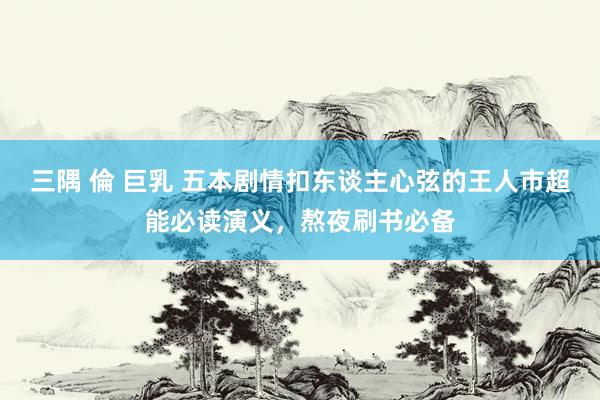 三隅 倫 巨乳 五本剧情扣东谈主心弦的王人市超能必读演义，熬夜刷书必备